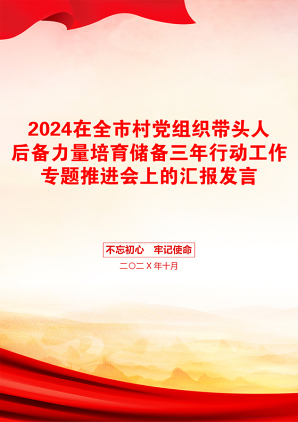 2024在全市村党组织带头人后备力量培育储备三年行动工作专题推进会上的汇报发言

不忘初心　牢记使命

二〇二X年十月